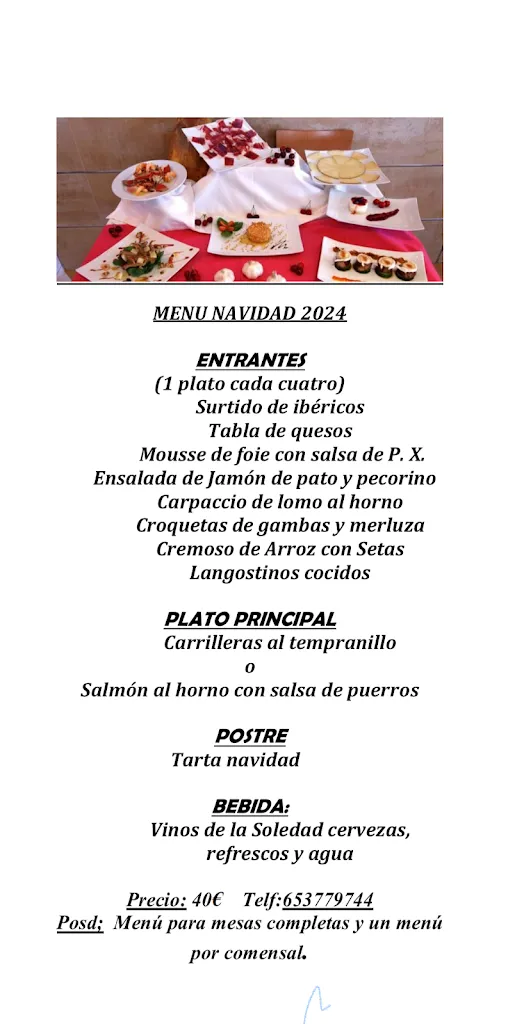 MENU NAVIDAD 2024

ENTRANTES
(1 plato cada cuatro)
Surtido de ibéricos
Tabla de quesos
Mousse de foie con salsa de P. X.
Ensalada de Jamón de pato y pecorino
Carpaccio de lomo al horno
Croquetas de gambas y merluza
Cremoso de Arroz con Setas
Langostinos cocidos

PLATO PRINCIPAL
Carrilleras al tempranillo
o
Salmón al horno con salsa de puerros

POSTRE
Tarta navidad

BEBIDA:
Vinos de la Soledad cervezas, refrescos y agua

Precio: 40€ Telf:653779744
Posd; Menú para mesas completas y un menú por comensal.